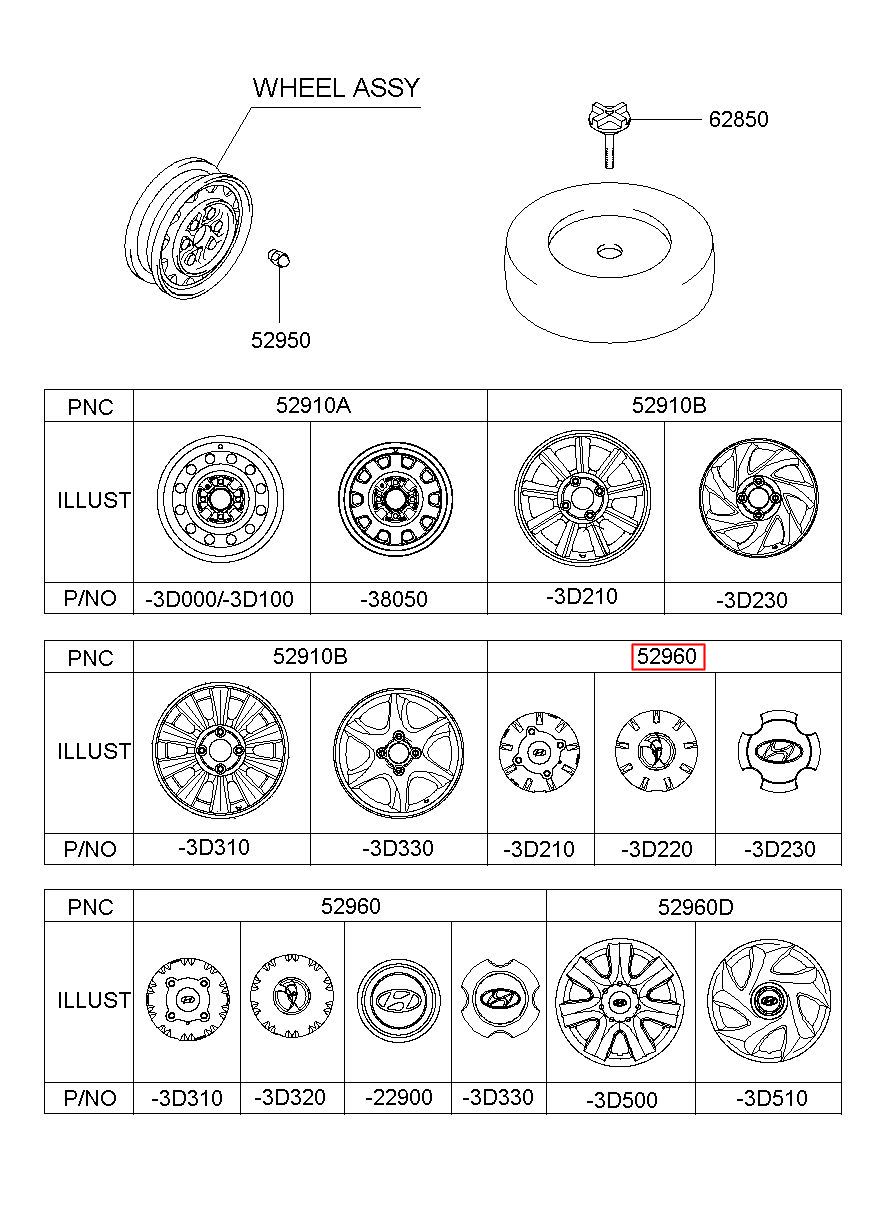 WHEEL ASSY

62850

52950

| PNC | 52910A | | 52910B | |
|---|---|---|---|---|
| ILLUST | | | | |
| P/NO | -3D000/-3D100 | -38050 | -3D210 | -3D230 |

| PNC | 52910B | | 52960 | | |
|---|---|---|---|---|---|
| ILLUST | | | | | |
| P/NO | -3D310 | -3D330 | -3D210 | -3D220 | -3D230 |

| PNC | 52960 | | | | 52960D | |
|---|---|---|---|---|---|---|
| ILLUST | | | | | | |
| P/NO | -3D310 | -3D320 | -22900 | -3D330 | -3D500 | -3D510 |